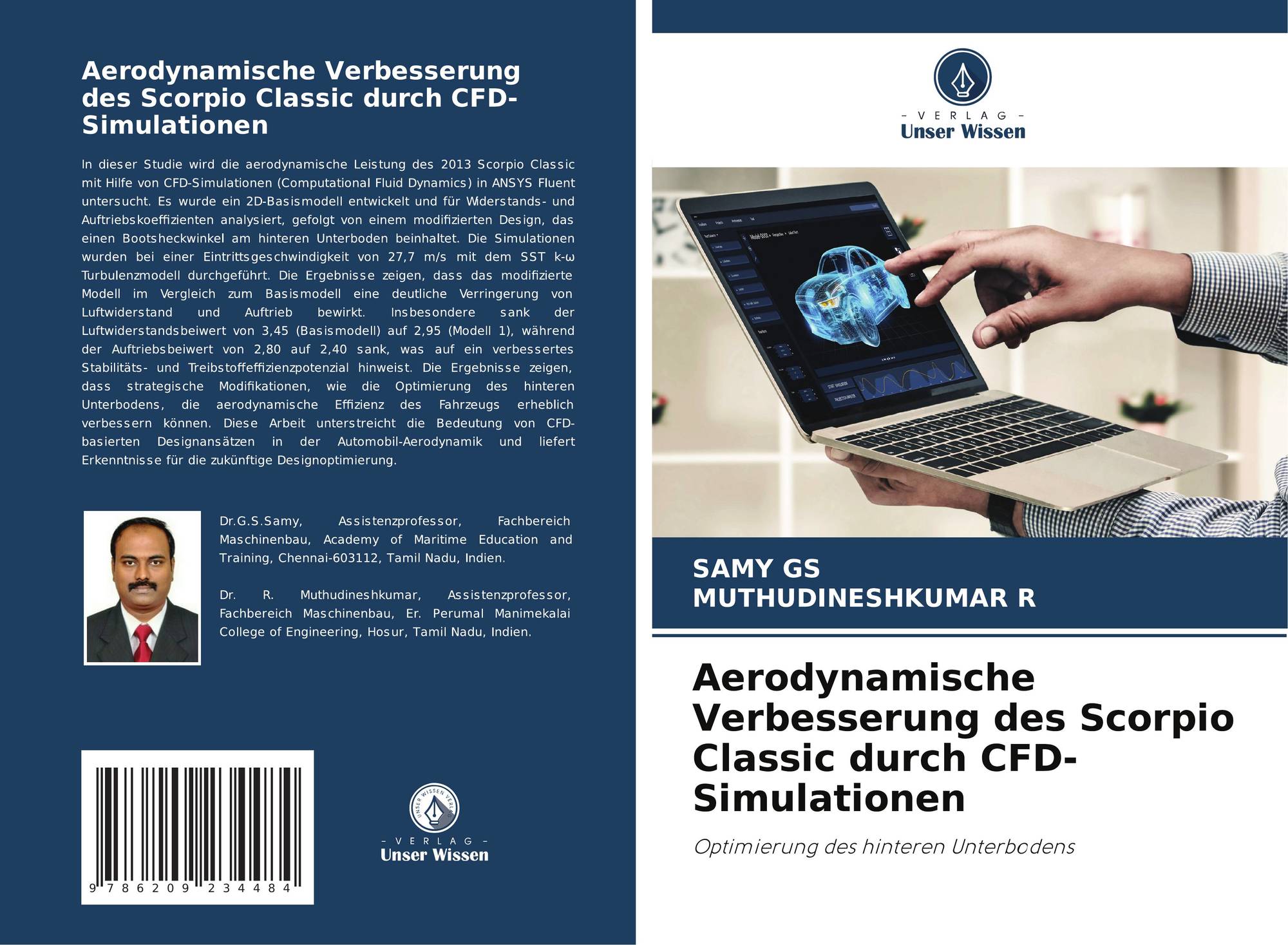 Aerodynamische Verbesserung des Scorpio Classic durch CFD-Simulationen

In dieser Studie wird die aerodynamische Leistung des 2013 Scorpio Classic mit Hilfe von CFD-Simulationen (Computational Fluid Dynamics) in ANSYS Fluent untersucht. Es wurde ein 2D-Basismodell entwickelt und für Widerstands- und Auftriebskoeffizienten analysiert, gefolgt von einem modifizierten Design, das einen Bootsheckwinkel am hinteren Unterboden beinhaltet. Die Simulationen wurden bei einer Eintrittsgeschwindigkeit von 27,7 m/s mit dem SST k-ω Turbulenzmodell durchgeführt. Die Ergebnisse zeigen, dass das modifizierte Modell im Vergleich zum Basismodell eine deutliche Verringerung von Luftwiderstand und Auftrieb bewirkt. Insbesondere sank der Luftwiderstandsbeiwert von 3,45 (Basismodell) auf 2,95 (Modell 1), während der Auftriebsbeiwert von 2,80 auf 2,40 sank, was auf ein verbessertes Stabilitäts- und Treibstoffeffizienzpotenzial hinweist. Die Ergebnisse zeigen, dass strategische Modifikationen, wie die Optimierung des hinteren Unterbodens, die aerodynamische Effizienz des Fahrzeugs erheblich verbessern können. Diese Arbeit unterstreicht die Bedeutung von CFD-basierten Designansätzen in der Automobil-Aerodynamik und liefert Erkenntnisse für die zukünftige Designoptimierung.

Dr.G.S.Samy, Assistenzprofessor, Fachbereich Maschinenbau, Academy of Maritime Education and Training, Chennai-603112, Tamil Nadu, Indien.

Dr. R. Muthudineshkumar, Assistenzprofessor, Fachbereich Maschinenbau, Er. Perumal Manimekalai College of Engineering, Hosur, Tamil Nadu, Indien.

9 786209 234484

UNSER WISSEN VERLAG
- VERLAG -
Unser Wissen

- VERLAG -
Unser Wissen

SAMY GS
MUTHUDINESHKUMAR R

Aerodynamische Verbesserung des Scorpio Classic durch CFD-Simulationen

Optimierung des hinteren Unterbodens